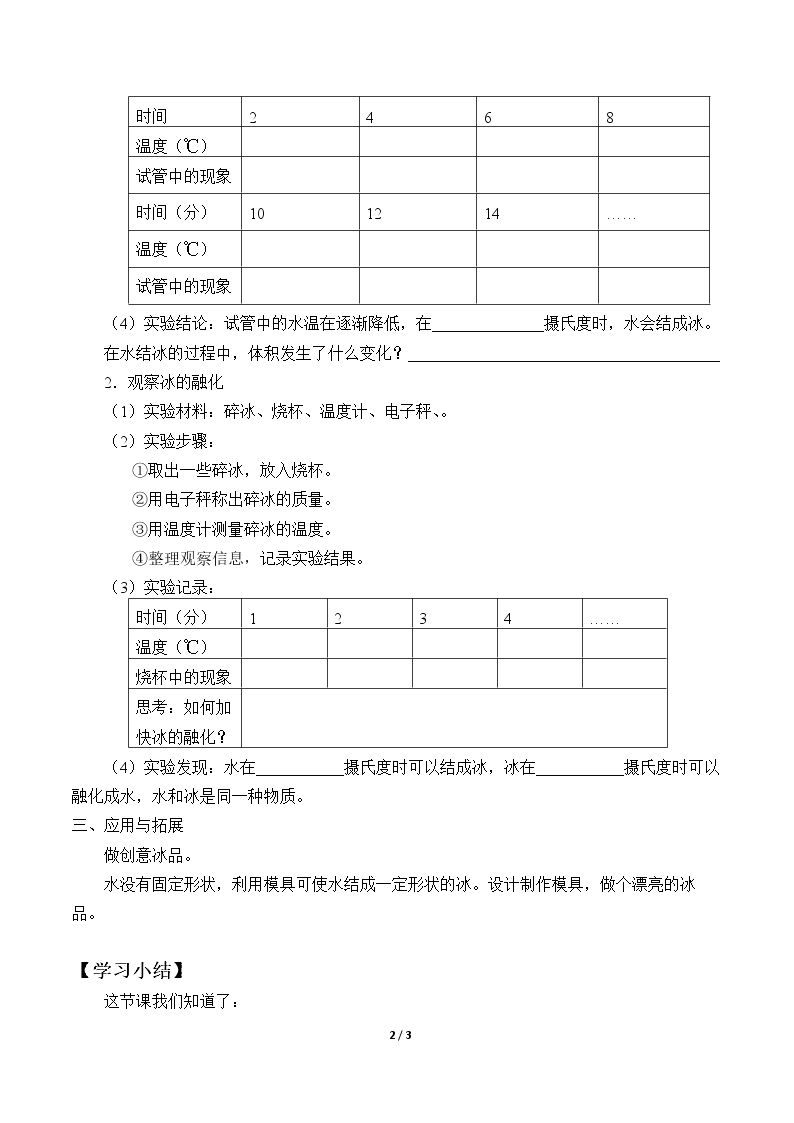 | 时间 | 2 | 4 | 6 | 8 |
|---|---|---|---|---|
| 温度（℃） | | | | |
| 试管中的现象 | | | | |
| 时间（分） | 10 | 12 | 14 | …… |
| 温度（℃） | | | | |
| 试管中的现象 | | | | |

（4）实验结论：试管中的水温在逐渐降低，在____摄氏度时，水会结成冰。在水结冰的过程中，体积发生了什么变化？____

2．观察冰的融化

（1）实验材料：碎冰、烧杯、温度计、电子秤、。

（2）实验步骤：

①取出一些碎冰，放入烧杯。

②用电子秤称出碎冰的质量。

③用温度计测量碎冰的温度。

④整理观察信息，记录实验结果。

（3）实验记录：

| 时间（分） | 1 | 2 | 3 | 4 | …… |
|---|---|---|---|---|---|
| 温度（℃） | | | | | |
| 烧杯中的现象 | | | | | |
| 思考：如何加快冰的融化？ | | | | | |

（4）实验发现：水在____摄氏度时可以结成冰，冰在____摄氏度时可以融化成水，水和冰是同一种物质。

三、应用与拓展

做创意冰品。

水没有固定形状，利用模具可使水结成一定形状的冰。设计制作模具，做个漂亮的冰品。

【学习小结】

这节课我们知道了：

2 / 3